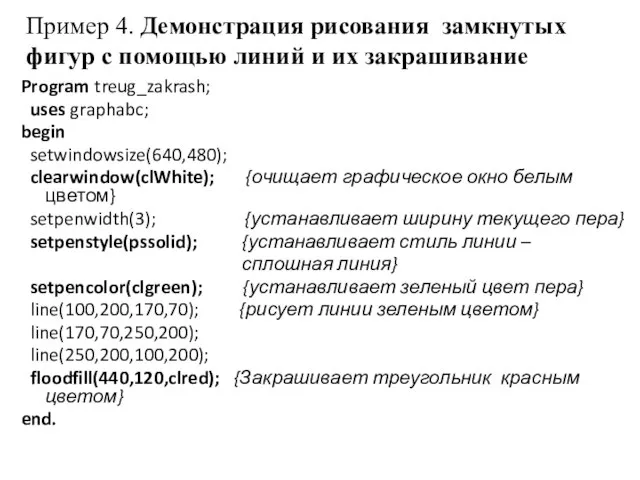 Пример 4. Демонстрация рисования замкнутых фигур с помощью линий и их закрашивание

Program treug_zakrash;
uses graphabc;
begin
setwindowsize(640,480);
clearwindow(clWhite); {очищает графическое окно белым цветом}
setpenwidth(3); {устанавливает ширину текущего пера}
setpenstyle(pssolid); {устанавливает стиль линии – сплошная линия}
setpencolor(clgreen); {устанавливает зеленый цвет пера}
line(100,200,170,70); {рисует линии зеленым цветом}
line(170,70,250,200);
line(250,200,100,200);
floodfill(440,120,clred); {Закрашивает треугольник красным цветом}
end.